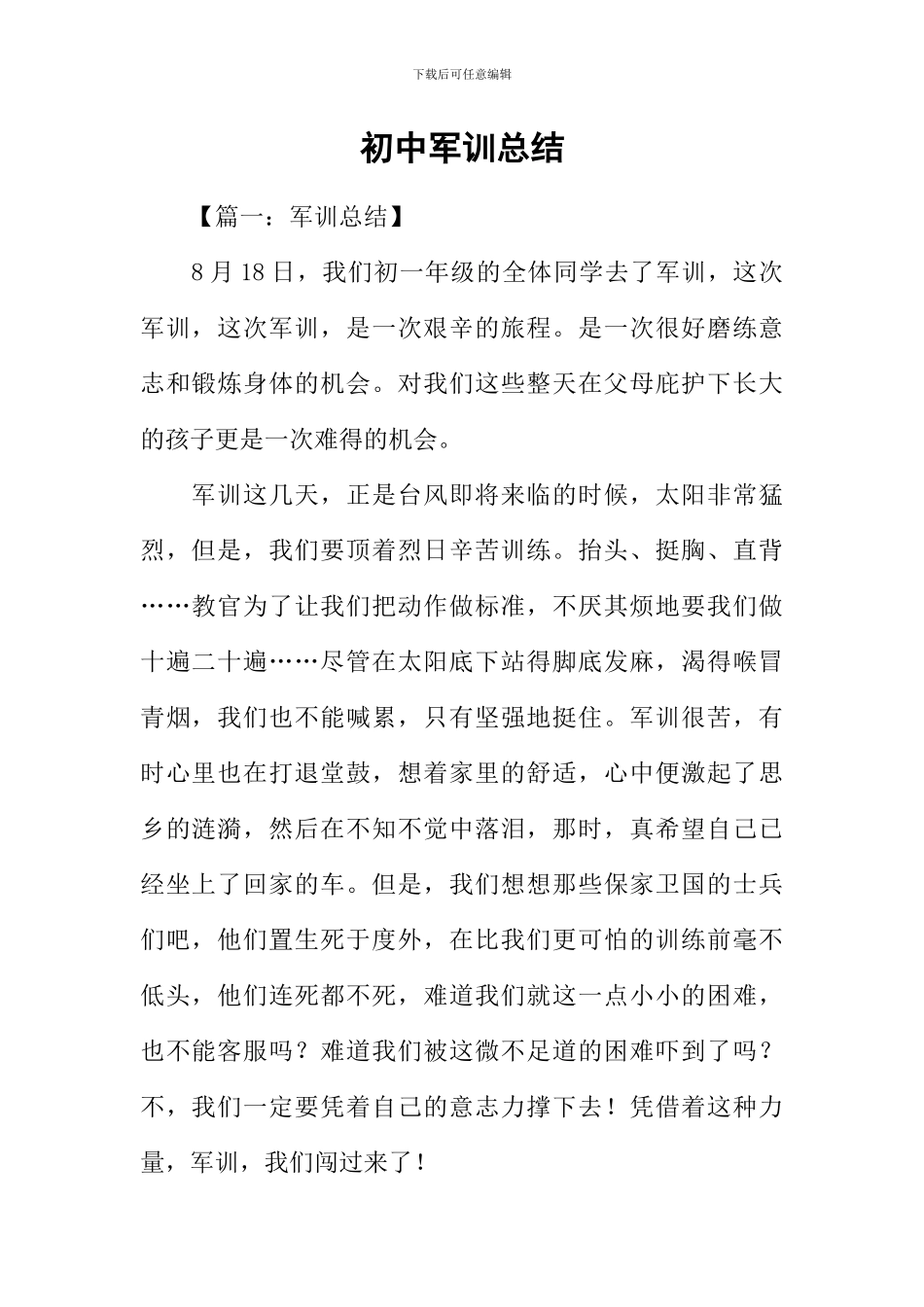 下载后可任意编辑

初中军训总结

【篇一：军训总结】

8 月 18 日，我们初一年级的全体同学去了军训，这次军训，这次军训，是一次艰辛的旅程。是一次很好磨练意志和锻炼身体的机会。对我们这些整天在父母庇护下长大的孩子更是一次难得的机会。

军训这几天，正是台风即将来临的时候，太阳非常猛烈，但是，我们要顶着烈日辛苦训练。抬头、挺胸、直背……教官为了让我们把动作做标准，不厌其烦地要我们做十遍二十遍……尽管在太阳底下站得脚底发麻，渴得喉冒青烟，我们也不能喊累，只有坚强地挺住。军训很苦，有时心里也在打退堂鼓，想着家里的舒适，心中便激起了思乡的涟漪，然后在不知不觉中落泪，那时，真希望自己已经坐上了回家的车。但是，我们想想那些保家卫国的士兵们吧，他们置生死于度外，在比我们更可怕的训练前毫不低头，他们连死都不死，难道我们就这一点小小的困难，也不能客服吗？难道我们被这微不足道的困难吓到了吗？不，我们一定要凭着自己的意志力撑下去！凭借着这种力量，军训，我们闯过来了！